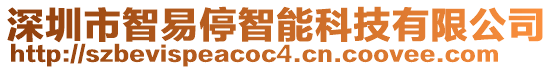 深圳市智易停智能科技有限公司
http://szbevispeacoc4.cn.coovee.com